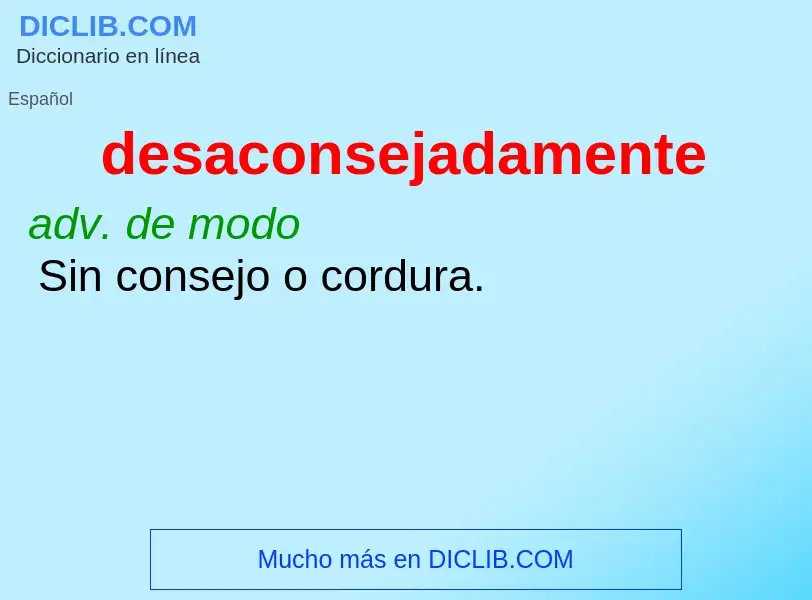 DICLIB.COM
Diccionario en línea

Español

desaconsejadamente

adv. de modo

Sin consejo o cordura.

Mucho más en DICLIB.COM